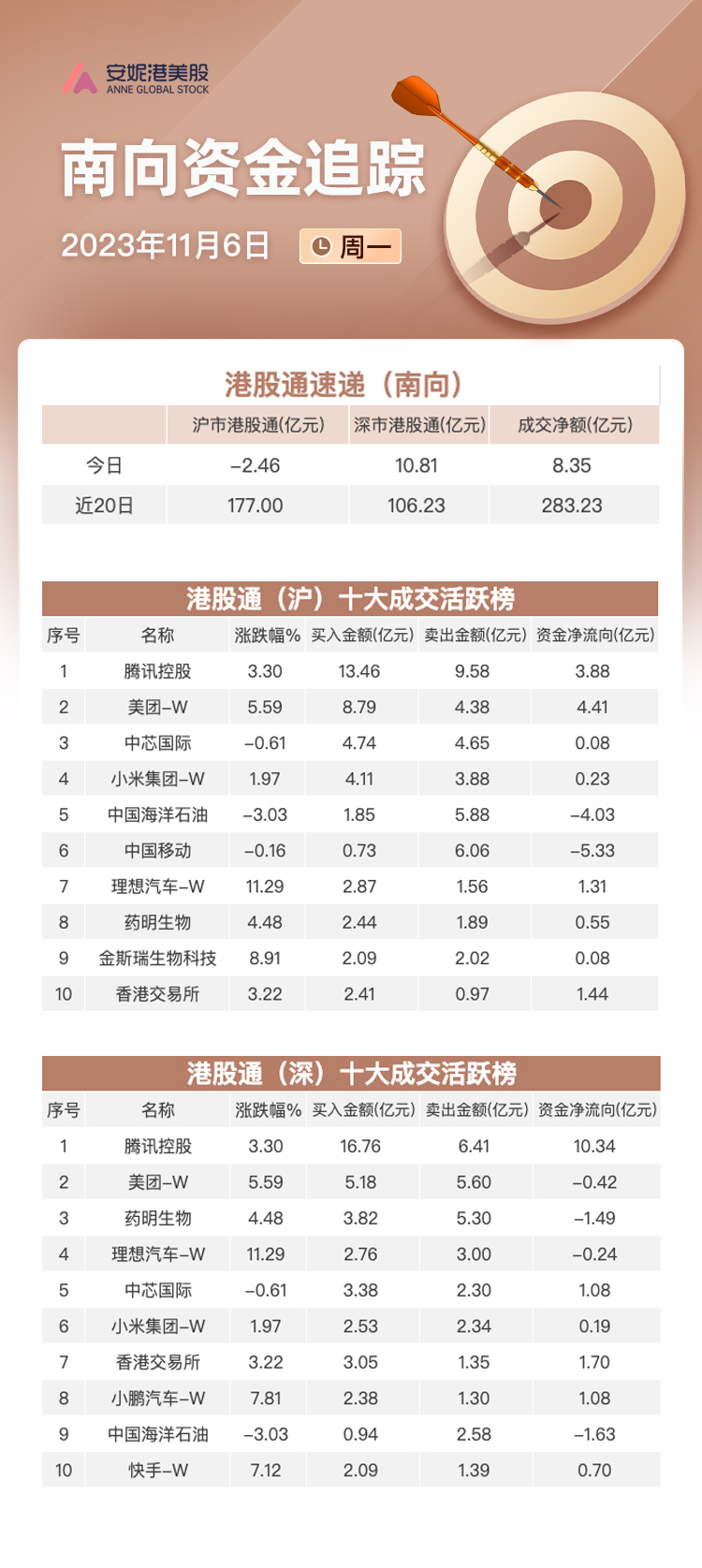 安妮港美股
ANNE GLOBAL STOCK

南向资金追踪

2023年11月6日 周一

港股通速递（南向）

| | 沪市港股通(亿元) | 深市港股通(亿元) | 成交净额(亿元) |
|---|---|---|---|
| 今日 | -2.46 | 10.81 | 8.35 |
| 近20日 | 177.00 | 106.23 | 283.23 |

港股通（沪）十大成交活跃榜

| 序号 | 名称 | 涨跌幅% | 买入金额(亿元) | 卖出金额(亿元) | 资金净流向(亿元) |
|---|---|---|---|---|---|
| 1 | 腾讯控股 | 3.30 | 13.46 | 9.58 | 3.88 |
| 2 | 美团-W | 5.59 | 8.79 | 4.38 | 4.41 |
| 3 | 中芯国际 | -0.61 | 4.74 | 4.65 | 0.08 |
| 4 | 小米集团-W | 1.97 | 4.11 | 3.88 | 0.23 |
| 5 | 中国海洋石油 | -3.03 | 1.85 | 5.88 | -4.03 |
| 6 | 中国移动 | -0.16 | 0.73 | 6.06 | -5.33 |
| 7 | 理想汽车-W | 11.29 | 2.87 | 1.56 | 1.31 |
| 8 | 药明生物 | 4.48 | 2.44 | 1.89 | 0.55 |
| 9 | 金斯瑞生物科技 | 8.91 | 2.09 | 2.02 | 0.08 |
| 10 | 香港交易所 | 3.22 | 2.41 | 0.97 | 1.44 |

港股通（深）十大成交活跃榜

| 序号 | 名称 | 涨跌幅% | 买入金额(亿元) | 卖出金额(亿元) | 资金净流向(亿元) |
|---|---|---|---|---|---|
| 1 | 腾讯控股 | 3.30 | 16.76 | 6.41 | 10.34 |
| 2 | 美团-W | 5.59 | 5.18 | 5.60 | -0.42 |
| 3 | 药明生物 | 4.48 | 3.82 | 5.30 | -1.49 |
| 4 | 理想汽车-W | 11.29 | 2.76 | 3.00 | -0.24 |
| 5 | 中芯国际 | -0.61 | 3.38 | 2.30 | 1.08 |
| 6 | 小米集团-W | 1.97 | 2.53 | 2.34 | 0.19 |
| 7 | 香港交易所 | 3.22 | 3.05 | 1.35 | 1.70 |
| 8 | 小鹏汽车-W | 7.81 | 2.38 | 1.30 | 1.08 |
| 9 | 中国海洋石油 | -3.03 | 0.94 | 2.58 | -1.63 |
| 10 | 快手-W | 7.12 | 2.09 | 1.39 | 0.70 |